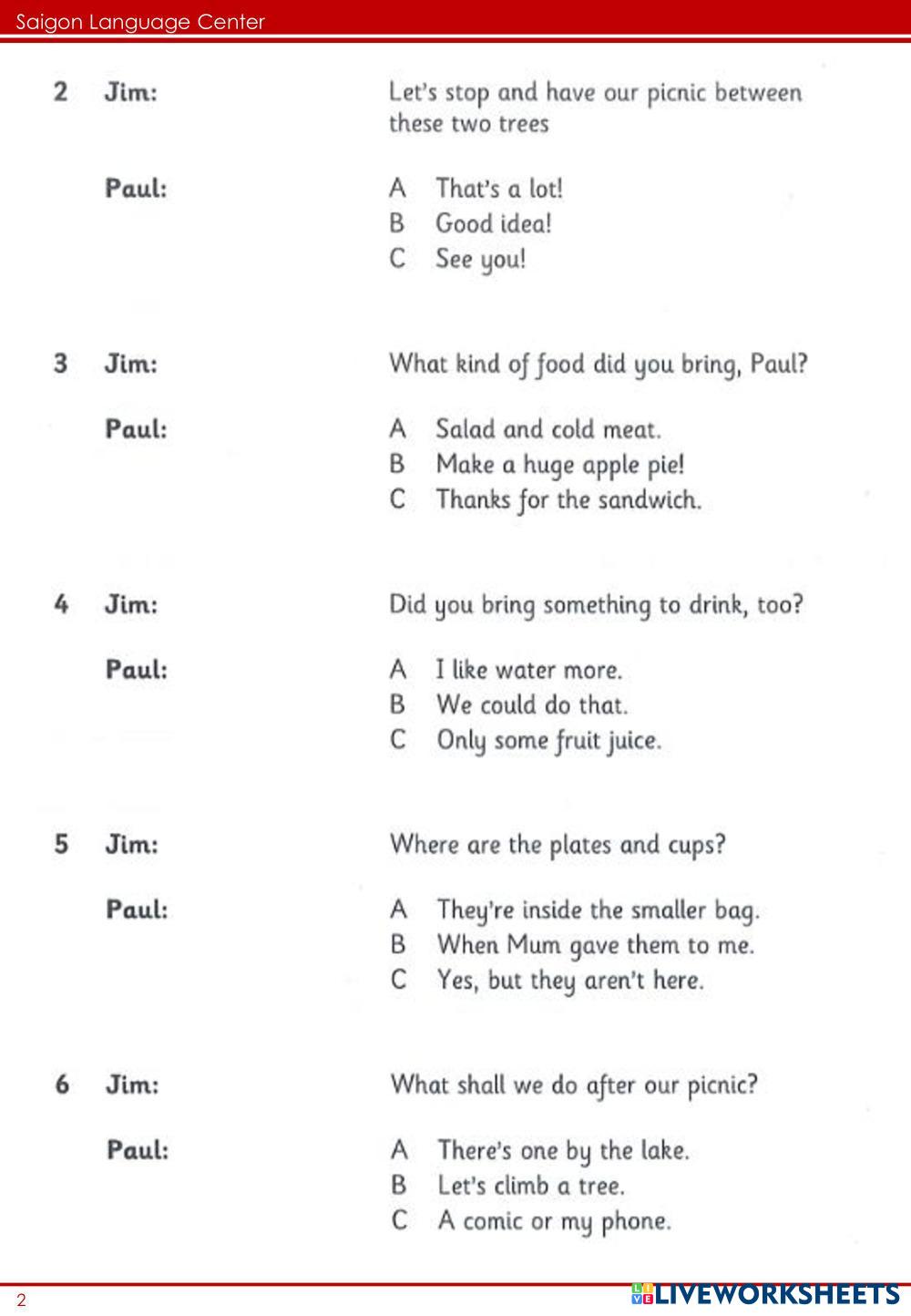 Saigon Language Center

2 Jim: Let's stop and have our picnic between these two trees

Paul: A That's a lot!
B Good idea!
C See you!

3 Jim: What kind of food did you bring, Paul?

Paul: A Salad and cold meat.
B Make a huge apple pie!
C Thanks for the sandwich.

4 Jim: Did you bring something to drink, too?

Paul: A I like water more.
B We could do that.
C Only some fruit juice.

5 Jim: Where are the plates and cups?

Paul: A They're inside the smaller bag.
B When Mum gave them to me.
C Yes, but they aren't here.

6 Jim: What shall we do after our picnic?

Paul: A There's one by the lake.
B Let's climb a tree.
C A comic or my phone.

2

LIVEWORKSHEETS